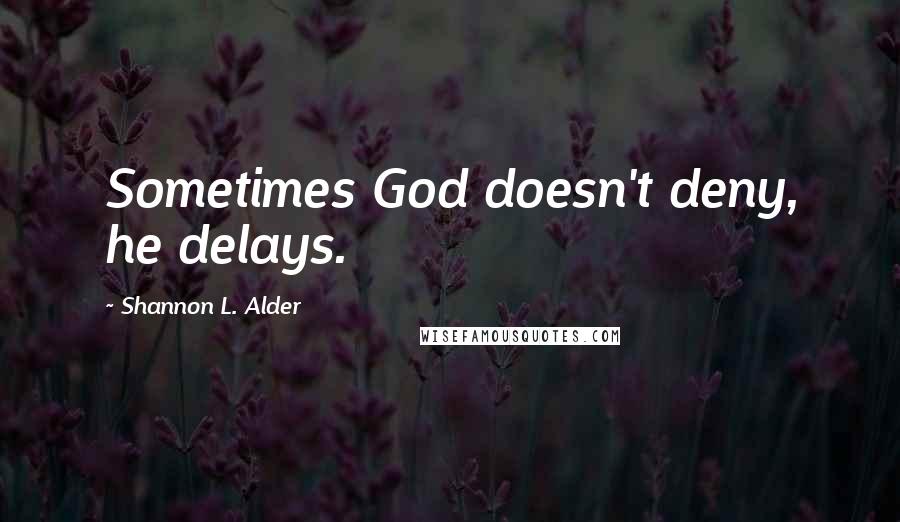 Sometimes God doesn't deny, he delays.

~ Shannon L. Alder

WISEFAMOUSQUOTES.COM